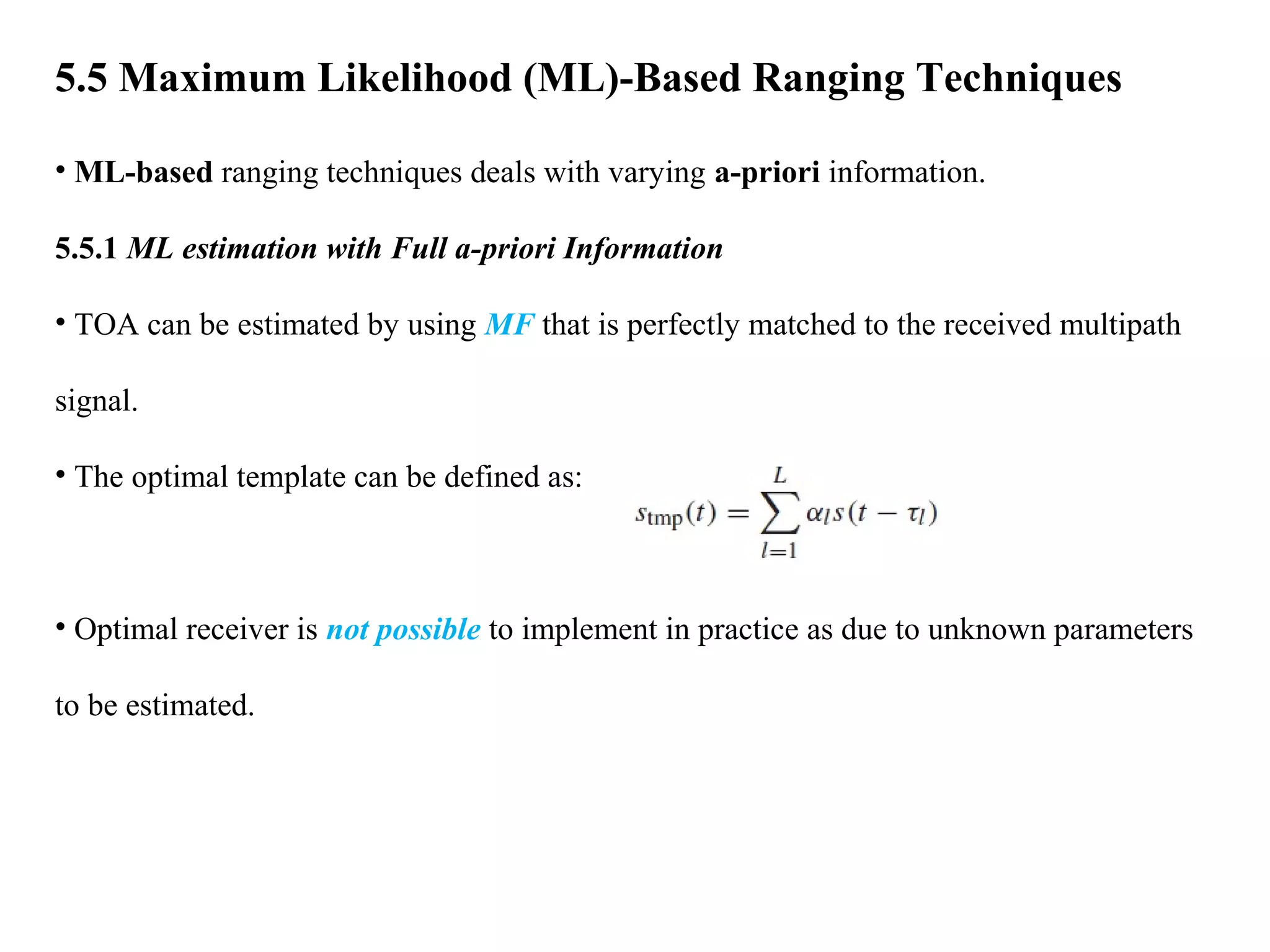 5.5 Maximum Likelihood (ML)-Based Ranging Techniques

• ML-based ranging techniques deals with varying a-priori information.

5.5.1 ML estimation with Full a-priori Information

• TOA can be estimated by using MF that is perfectly matched to the received multipath signal.

• The optimal template can be defined as: $s_{\text{tmp}}(t) = \sum_{l=1}^{L} \alpha_l s(t - \tau_l)$

• Optimal receiver is not possible to implement in practice as due to unknown parameters to be estimated.